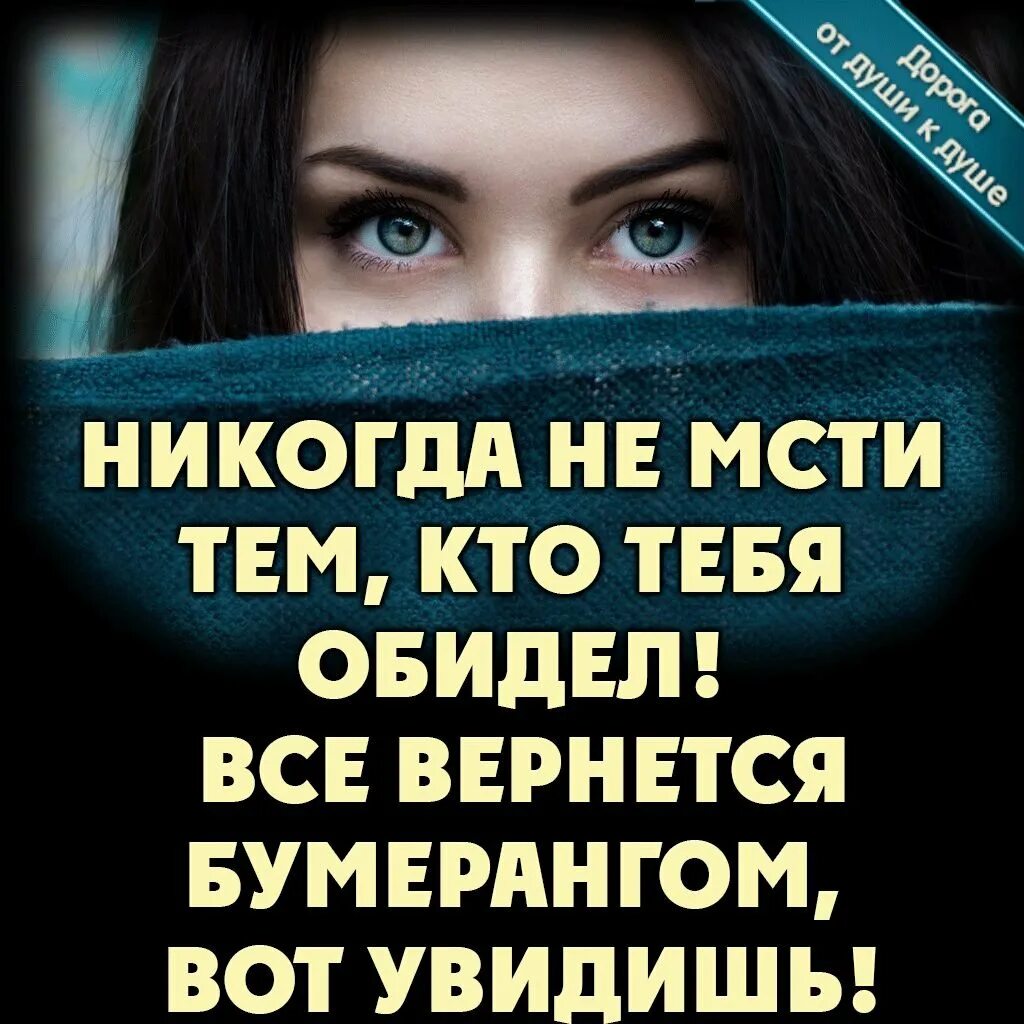 Дорога от души к душе

НИКОГДА НЕ МСТИ ТЕМ, КТО ТЕБЯ ОБИДЕЛ! ВСЕ ВЕРНЕТСЯ БУМЕРАНГОМ, ВОТ УВИДИШЬ!